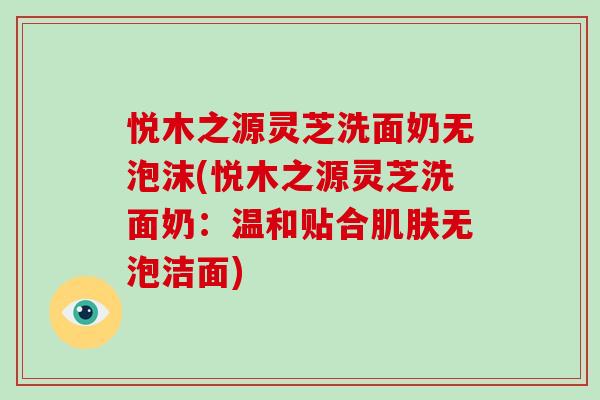 悦木之源灵芝洗面奶无泡沫(悦木之源灵芝洗面奶：温和贴合肌肤无泡洁面)